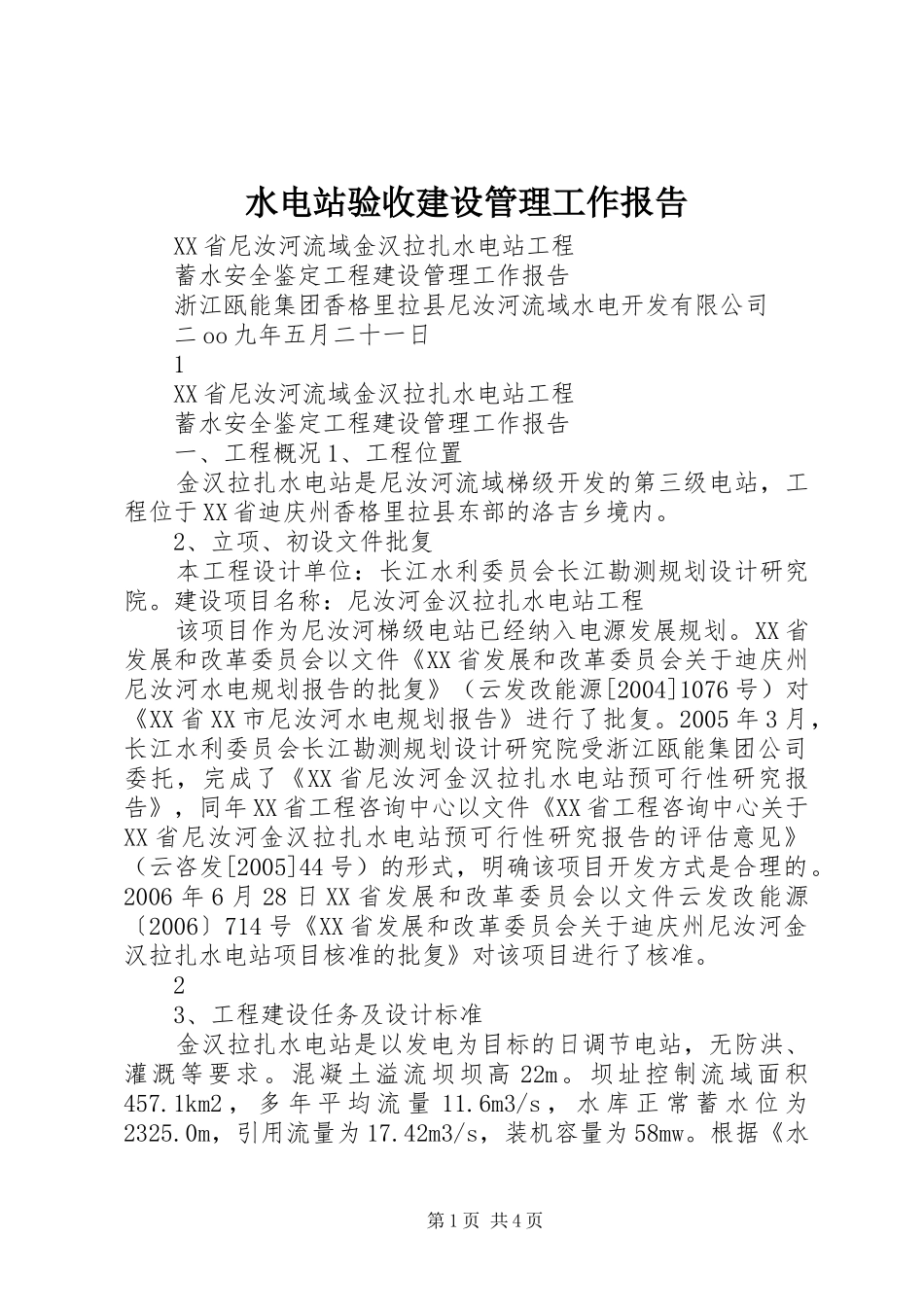 水电站验收建设管理工作报告

XX省尼汝河流域金汉拉扎水电站工程

蓄水安全鉴定工程建设管理工作报告

浙江瓯能集团香格里拉县尼汝河流域水电开发有限公司

二oo九年五月二十一日

1

XX省尼汝河流域金汉拉扎水电站工程

蓄水安全鉴定工程建设管理工作报告

一、工程概况1、工程位置

金汉拉扎水电站是尼汝河流域梯级开发的第三级电站，工程位于XX省迪庆州香格里拉县东部的洛吉乡境内。

2、立项、初设文件批复

本工程设计单位：长江水利委员会长江勘测规划设计研究院。建设项目名称：尼汝河金汉拉扎水电站工程

该项目作为尼汝河梯级电站已经纳入电源发展规划。XX省发展和改革委员会以文件《XX省发展和改革委员会关于迪庆州尼汝河水电规划报告的批复》（云发改能源[2004]1076号）对《XX省XX市尼汝河水电规划报告》进行了批复。2005年3月，长江水利委员会长江勘测规划设计研究院受浙江瓯能集团公司委托，完成了《XX省尼汝河金汉拉扎水电站预可行性研究报告》，同年XX省工程咨询中心以文件《XX省工程咨询中心关于XX省尼汝河金汉拉扎水电站预可行性研究报告的评估意见》（云咨发[2005]44号）的形式，明确该项目开发方式是合理的。2006年6月28日XX省发展和改革委员会以文件云发改能源〔2006〕714号《XX省发展和改革委员会关于迪庆州尼汝河金汉拉扎水电站项目核准的批复》对该项目进行了核准。

2

3、工程建设任务及设计标准

金汉拉扎水电站是以发电为目标的日调节电站，无防洪、灌溉等要求。混凝土溢流坝坝高22m。坝址控制流域面积457.1km2，多年平均流量11.6m3/s，水库正常蓄水位为2325.0m，引用流量为17.42m3/s，装机容量为58mw。根据《水

第1页 共4页